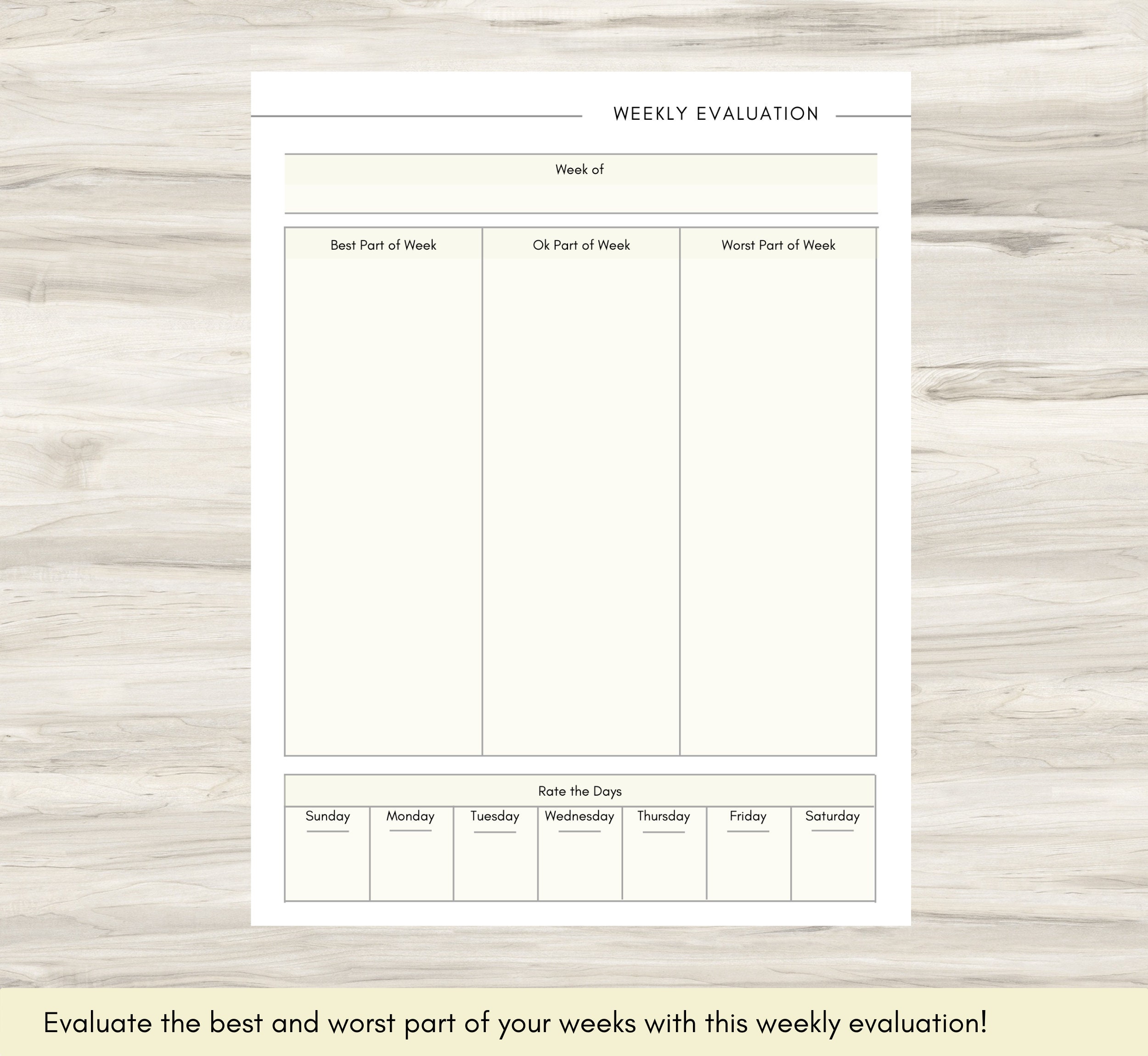 WEEKLY EVALUATION

Week of

| Best Part of Week | Ok Part of Week | Worst Part of Week |
|---|---|---|
| | | |

Rate the Days

| Sunday | Monday | Tuesday | Wednesday | Thursday | Friday | Saturday |
|---|---|---|---|---|---|---|
| | | | | | | |

Evaluate the best and worst part of your weeks with this weekly evaluation!